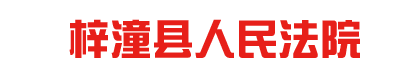 梓潼县人民法院